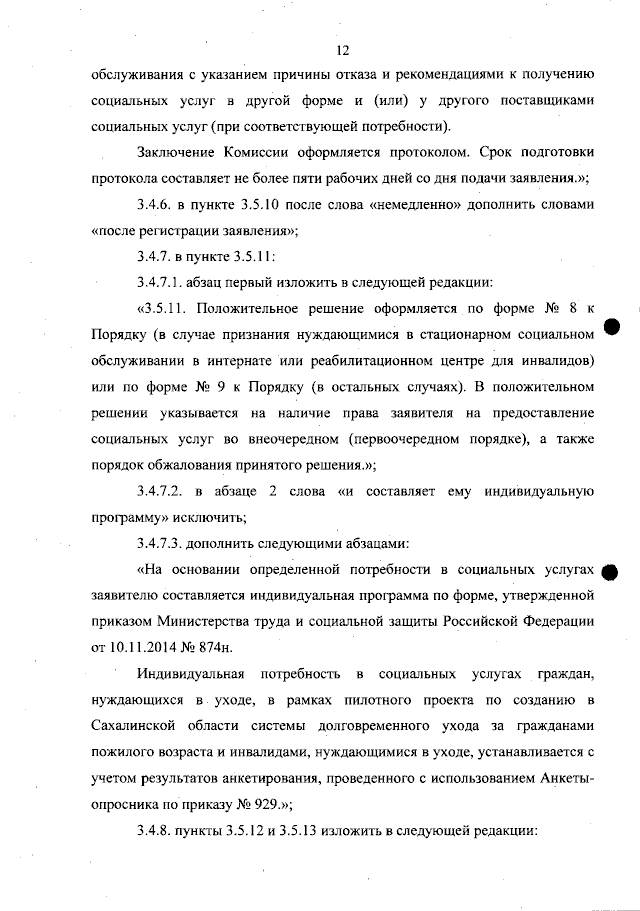 12

обслуживания с указанием причины отказа и рекомендациями к получению социальных услуг в другой форме и (или) у другого поставщиками социальных услуг (при соответствующей потребности).

Заключение Комиссии оформляется протоколом. Срок подготовки протокола составляет не более пяти рабочих дней со дня подачи заявления.»;

3.4.6. в пункте 3.5.10 после слова «немедленно» дополнить словами «после регистрации заявления»;

3.4.7. в пункте 3.5.11:

3.4.7.1. абзац первый изложить в следующей редакции:

«3.5.11. Положительное решение оформляется по форме № 8 к Порядку (в случае признания нуждающимися в стационарном социальном обслуживании в интернате или реабилитационном центре для инвалидов) или по форме № 9 к Порядку (в остальных случаях). В положительном решении указывается на наличие права заявителя на предоставление социальных услуг во внеочередном (первоочередном порядке), а также порядок обжалования принятого решения.»;

3.4.7.2. в абзаце 2 слова «и составляет ему индивидуальную программу» исключить;

3.4.7.3. дополнить следующими абзацами:

«На основании определенной потребности в социальных услугах заявителю составляется индивидуальная программа по форме, утвержденной приказом Министерства труда и социальной защиты Российской Федерации от 10.11.2014 № 874н.

Индивидуальная потребность в социальных услугах граждан, нуждающихся в уходе, в рамках пилотного проекта по созданию в Сахалинской области системы долговременного ухода за гражданами пожилого возраста и инвалидами, нуждающимися в уходе, устанавливается с учетом результатов анкетирования, проведенного с использованием Анкеты-опросника по приказу № 929.»;

3.4.8. пункты 3.5.12 и 3.5.13 изложить в следующей редакции: